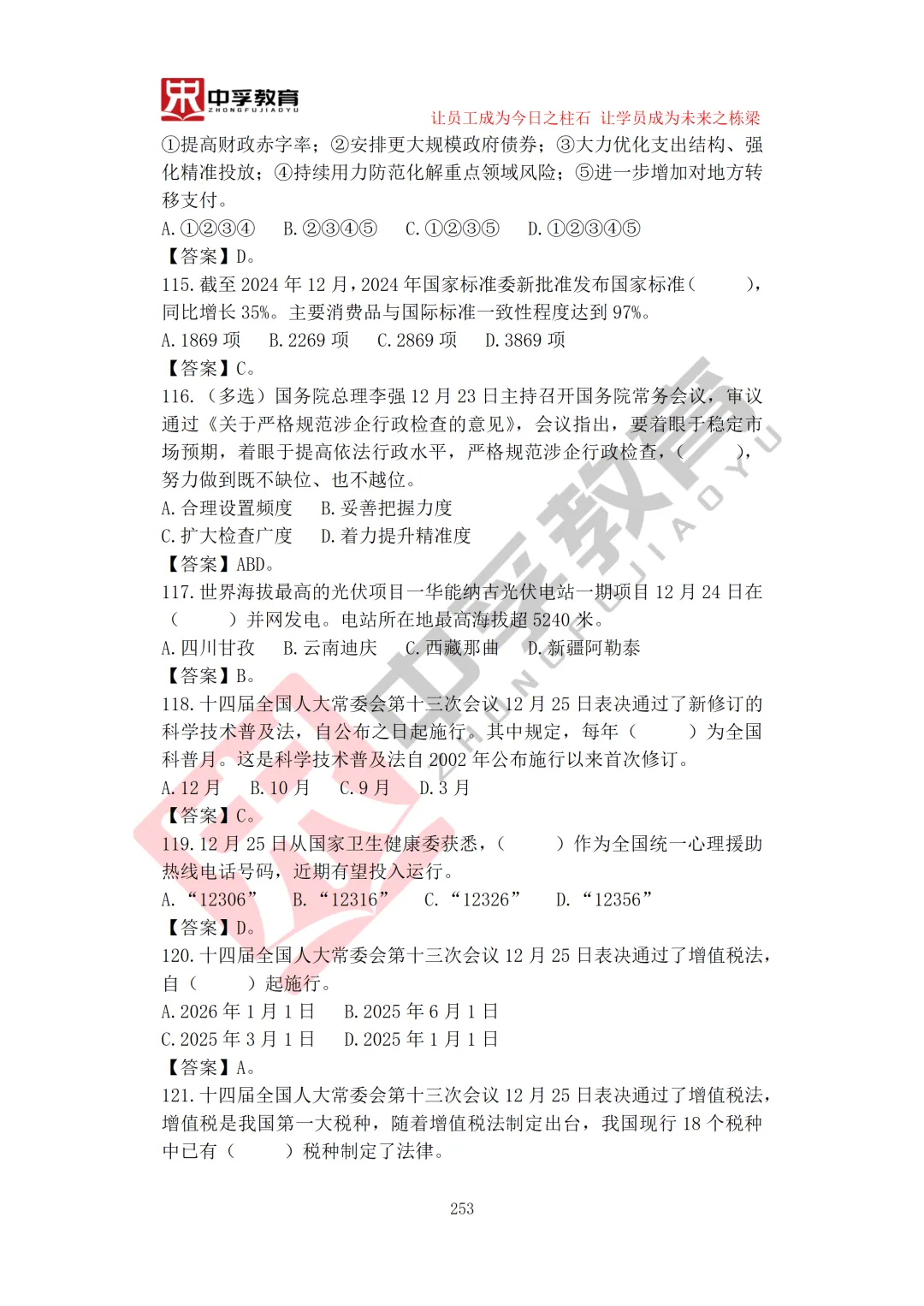 中孚教育
ZHONGFUJIAOYU
让员工成为今日之柱石 让学员成为未来之栋梁

①提高财政赤字率；②安排更大规模政府债券；③大力优化支出结构、强化精准投放；④持续用力防范化解重点领域风险；⑤进一步增加对地方转移支付。
A.①②③④　B.②③④⑤　C.①②③⑤　D.①②③④⑤
【答案】D。
115.截至 2024 年 12 月，2024 年国家标准委新批准发布国家标准（　　），同比增长 35%。主要消费品与国际标准一致性程度达到 97%。
A.1869 项　B.2269 项　C.2869 项　D.3869 项
【答案】C。
116.（多选）国务院总理李强 12 月 23 日主持召开国务院常务会议，审议通过《关于严格规范涉企行政检查的意见》，会议指出，要着眼于稳定市场预期，着眼于提高依法行政水平，严格规范涉企行政检查，（　　），努力做到既不缺位、也不越位。
A.合理设置频度　B.妥善把握力度
C.扩大检查广度　D.着力提升精准度
【答案】ABD。
117.世界海拔最高的光伏项目—华能纳古光伏电站一期项目 12 月 24 日在（　　）并网发电。电站所在地最高海拔超 5240 米。
A.四川甘孜　B.云南迪庆　C.西藏那曲　D.新疆阿勒泰
【答案】B。
118.十四届全国人大常委会第十三次会议 12 月 25 日表决通过了新修订的科学技术普及法，自公布之日起施行。其中规定，每年（　　）为全国科普月。这是科学技术普及法自 2002 年公布施行以来首次修订。
A.12 月　B.10 月　C.9 月　D.3 月
【答案】C。
119.12 月 25 日从国家卫生健康委获悉，（　　）作为全国统一心理援助热线电话号码，近期有望投入运行。
A.“12306”　B.“12316”　C.“12326”　D.“12356”
【答案】D。
120.十四届全国人大常委会第十三次会议 12 月 25 日表决通过了增值税法，自（　　）起施行。
A.2026 年 1 月 1 日　B.2025 年 6 月 1 日
C.2025 年 3 月 1 日　D.2025 年 1 月 1 日
【答案】A。
121.十四届全国人大常委会第十三次会议 12 月 25 日表决通过了增值税法，增值税是我国第一大税种，随着增值税法制定出台，我国现行 18 个税种中已有（　　）税种制定了法律。

253